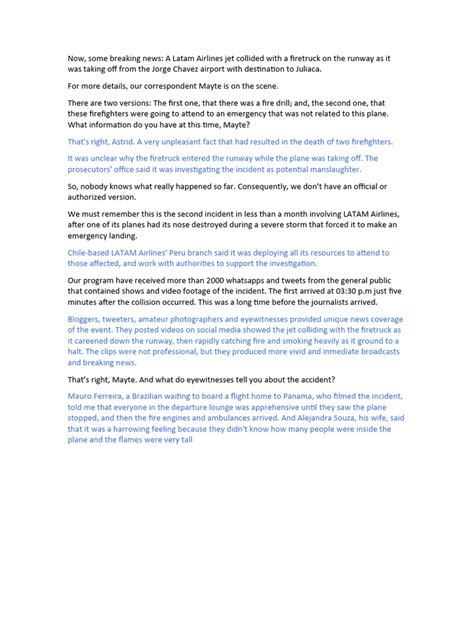 Now, some breaking news: A Latam Airlines jet collided with a firetruck on the runway as it was taking off from the Jorge Chavez airport with destination to Juliaca.

For more details, our correspondent Mayte is on the scene.

There are two versions: The first one, that there was a fire drill; and, the second one, that these firefighters were going to attend to an emergency that was not related to this plane. What information do you have at this time, Mayte?

That's right, Astrid. A very unpleasant fact that had resulted in the death of two firefighters.

It was unclear why the firetruck entered the runway while the plane was taking off. The prosecutors' office said it was investigating the incident as potential manslaughter.

So, nobody knows what really happened so far. Consequently, we don't have an official or authorized version.

We must remember this is the second incident in less than a month involving LATAM Airlines, after one of its planes had its nose destroyed during a severe storm that forced it to make an emergency landing.

Chile-based LATAM Airlines' Peru branch said it was deploying all its resources to attend to those affected, and work with authorities to support the investigation.

Our program have received more than 2000 whatsapps and tweets from the general public that contained shows and video footage of the incident. The first arrived at 03:30 p.m just five minutes after the collision occurred. This was a long time before the journalists arrived.

Bloggers, tweeters, amateur photographers and eyewitnesses provided unique news coverage of the event. They posted videos on social media showed the jet colliding with the firetruck as it careened down the runway, then rapidly catching fire and smoking heavily as it ground to a halt. The clips were not professional, but they produced more vivid and inmediate broadcasts and breaking news.

That's right, Mayte. And what do eyewitnesses tell you about the accident?

Mauro Ferreira, a Brazilian waiting to board a flight home to Panama, who filmed the incident, told me that everyone in the departure lounge was apprehensive until they saw the plane stopped, and then the fire engines and ambulances arrived. And Alejandra Souza, his wife, said that it was a harrowing feeling because they didn't know how many people were inside the plane and the flames were very tall